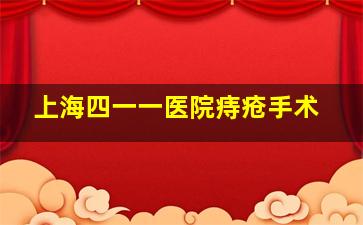 上海四一一医院痔疮手术